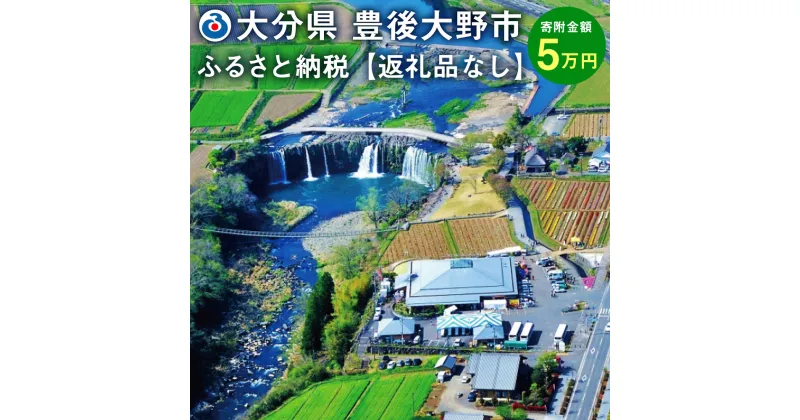 大分県 豊後大野市
ふるさと納税【返礼品なし】
寄附金額
5万円